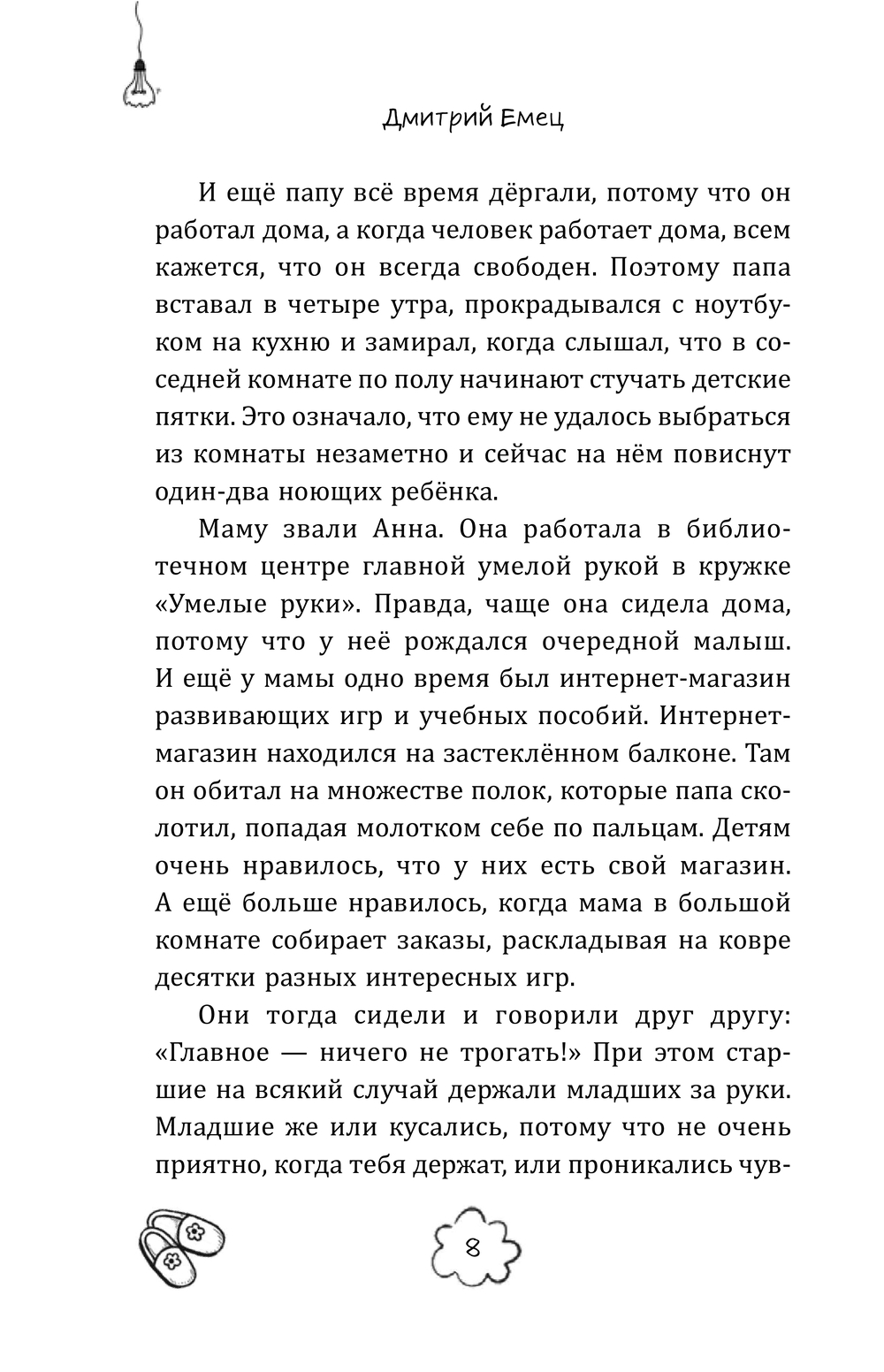 Дмитрий Емец

И ещё папу всё время дёргали, потому что он работал дома, а когда человек работает дома, всем кажется, что он всегда свободен. Поэтому папа вставал в четыре утра, прокрадывался с ноутбуком на кухню и замирал, когда слышал, что в соседней комнате по полу начинают стучать детские пятки. Это означало, что ему не удалось выбраться из комнаты незаметно и сейчас на нём повиснут один-два ноющих ребёнка.

Маму звали Анна. Она работала в библиотечном центре главной умелой рукой в кружке «Умелые руки». Правда, чаще она сидела дома, потому что у неё рождался очередной малыш. И ещё у мамы одно время был интернет-магазин развивающих игр и учебных пособий. Интернет-магазин находился на застеклённом балконе. Там он обитал на множестве полок, которые папа сколотил, попадая молотком себе по пальцам. Детям очень нравилось, что у них есть свой магазин. А ещё больше нравилось, когда мама в большой комнате собирает заказы, раскладывая на ковре десятки разных интересных игр.

Они тогда сидели и говорили друг другу: «Главное — ничего не трогать!» При этом старшие на всякий случай держали младших за руки. Младшие же или кусались, потому что не очень приятно, когда тебя держат, или проникались чув-

8